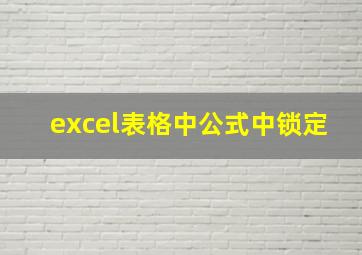 excel表格中公式中锁定